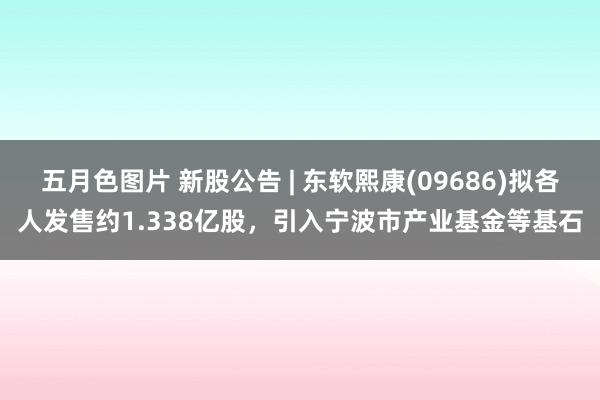 五月色图片 新股公告 | 东软熙康(09686)拟各人发售约1.338亿股，引入宁波市产业基金等基石